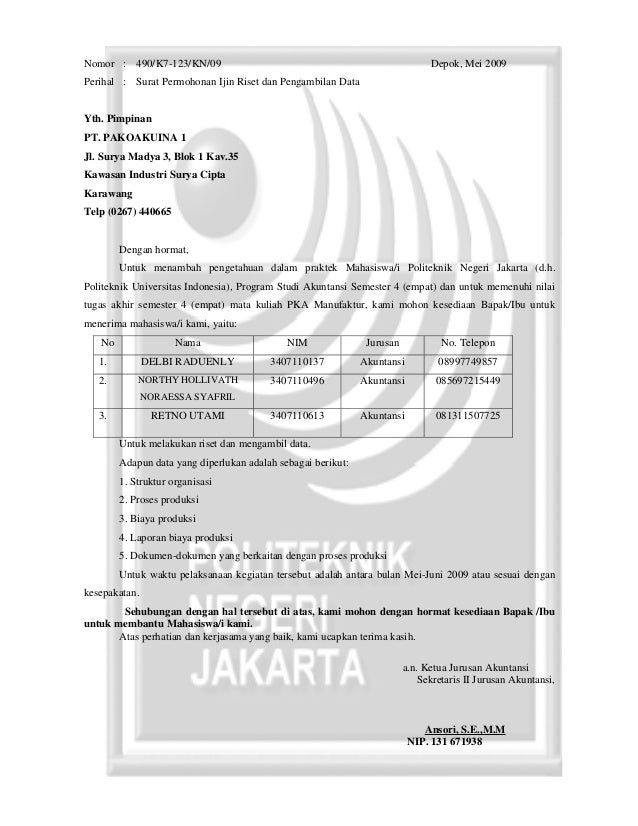 Nomor : 490/K7-123/KN/09 Depok, Mei 2009
Perihal : Surat Permohonan Ijin Riset dan Pengambilan Data

Yth. Pimpinan
PT. PAKOAKUINA 1
Jl. Surya Madya 3, Blok 1 Kav.35
Kawasan Industri Surya Cipta
Karawang
Telp (0267) 440665

Dengan hormat,

Untuk menambah pengetahuan dalam praktek Mahasiswa/i Politeknik Negeri Jakarta (d.h. Politeknik Universitas Indonesia), Program Studi Akuntansi Semester 4 (empat) dan untuk memenuhi nilai tugas akhir semester 4 (empat) mata kuliah PKA Manufaktur, kami mohon kesediaan Bapak/Ibu untuk menerima mahasiswa/i kami, yaitu:

| No | Nama | NIM | Jurusan | No. Telepon |
|---|---|---|---|---|
| 1. | DELBI RADUENLY | 3407110137 | Akuntansi | 08997749857 |
| 2. | NORTHY HOLLIVATH NORAESSA SYAFRIL | 3407110496 | Akuntansi | 085697215449 |
| 3. | RETNO UTAMI | 3407110613 | Akuntansi | 081311507725 |

Untuk melakukan riset dan mengambil data.

Adapun data yang diperlukan adalah sebagai berikut:

1. Struktur organisasi
2. Proses produksi
3. Biaya produksi
4. Laporan biaya produksi
5. Dokumen-dokumen yang berkaitan dengan proses produksi

Untuk waktu pelaksanaan kegiatan tersebut adalah antara bulan Mei-Juni 2009 atau sesuai dengan kesepakatan.

Sehubungan dengan hal tersebut di atas, kami mohon dengan hormat kesediaan Bapak /Ibu untuk membantu Mahasiswa/i kami.

Atas perhatian dan kerjasama yang baik, kami ucapkan terima kasih.

a.n. Ketua Jurusan Akuntansi
Sekretaris II Jurusan Akuntansi,

Ansori, S.E.,M.M
NIP. 131 671938

POLITEKNIK NEGERI JAKARTA